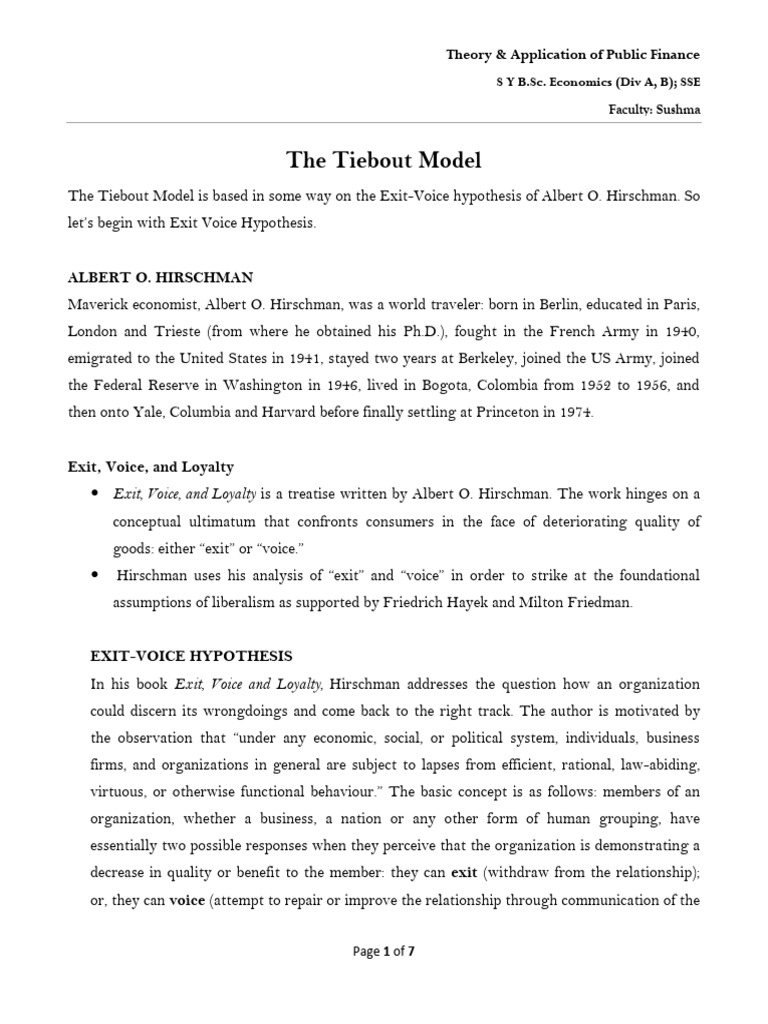 Theory & Application of Public Finance

S Y B.Sc. Economics (Div A, B); SSE

Faculty: Sushma

The Tiebout Model

The Tiebout Model is based in some way on the Exit-Voice hypothesis of Albert O. Hirschman. So let's begin with Exit Voice Hypothesis.

ALBERT O. HIRSCHMAN

Maverick economist, Albert O. Hirschman, was a world traveler: born in Berlin, educated in Paris, London and Trieste (from where he obtained his Ph.D.), fought in the French Army in 1940, emigrated to the United States in 1941, stayed two years at Berkeley, joined the US Army, joined the Federal Reserve in Washington in 1946, lived in Bogota, Colombia from 1952 to 1956, and then onto Yale, Columbia and Harvard before finally settling at Princeton in 1974.

Exit, Voice, and Loyalty

• Exit, Voice, and Loyalty is a treatise written by Albert O. Hirschman. The work hinges on a conceptual ultimatum that confronts consumers in the face of deteriorating quality of goods: either "exit" or "voice."

• Hirschman uses his analysis of "exit" and "voice" in order to strike at the foundational assumptions of liberalism as supported by Friedrich Hayek and Milton Friedman.

EXIT-VOICE HYPOTHESIS

In his book Exit, Voice and Loyalty, Hirschman addresses the question how an organization could discern its wrongdoings and come back to the right track. The author is motivated by the observation that "under any economic, social, or political system, individuals, business firms, and organizations in general are subject to lapses from efficient, rational, law-abiding, virtuous, or otherwise functional behaviour." The basic concept is as follows: members of an organization, whether a business, a nation or any other form of human grouping, have essentially two possible responses when they perceive that the organization is demonstrating a decrease in quality or benefit to the member: they can exit (withdraw from the relationship); or, they can voice (attempt to repair or improve the relationship through communication of the

Page 1 of 7